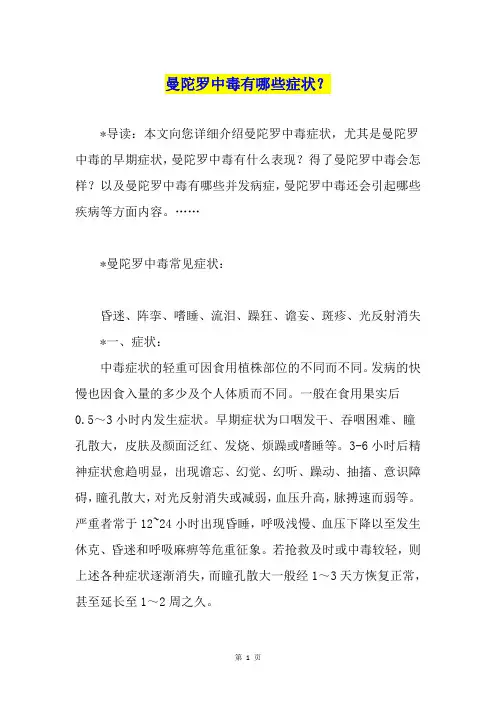 曼陀罗中毒有哪些症状？

*导读：本文向您详细介绍曼陀罗中毒症状，尤其是曼陀罗中毒的早期症状，曼陀罗中毒有什么表现？得了曼陀罗中毒会怎样？以及曼陀罗中毒有哪些并发病症，曼陀罗中毒还会引起哪些疾病等方面内容。……

*曼陀罗中毒常见症状：

昏迷、阵挛、嗜睡、流泪、躁狂、谵妄、斑疹、光反射消失

*一、症状：

中毒症状的轻重可因食用植株部位的不同而不同。发病的快慢也因食入量的多少及个人体质而不同。一般在食用果实后0.5～3小时内发生症状。早期症状为口咽发干、吞咽困难、瞳孔散大，皮肤及颜面泛红、发烧、烦躁或嗜睡等。3-6小时后精神症状愈趋明显，出现谵忘、幻觉、幻听、躁动、抽搐、意识障碍，瞳孔散大，对光反射消失或减弱，血压升高，脉搏速而弱等。严重者常于12~24小时出现昏睡，呼吸浅慢、血压下降以至发生休克、昏迷和呼吸麻痹等危重征象。若抢救及时或中毒较轻，则上述各种症状逐渐消失，而瞳孔散大一般经1～3天方恢复正常，甚至延长至1～2周之久。

第 1 页